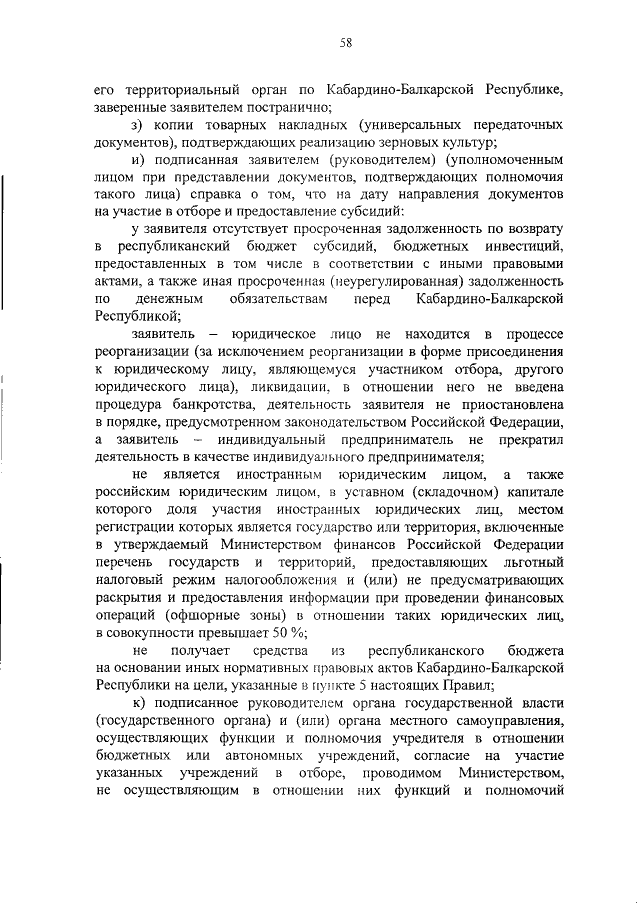 58

его территориальный орган по Кабардино-Балкарской Республике, заверенные заявителем постранично;

з) копии товарных накладных (универсальных передаточных документов), подтверждающих реализацию зерновых культур;

и) подписанная заявителем (руководителем) (уполномоченным лицом при представлении документов, подтверждающих полномочия такого лица) справка о том, что на дату направления документов на участие в отборе и предоставление субсидий:

у заявителя отсутствует просроченная задолженность по возврату в республиканский бюджет субсидий, бюджетных инвестиций, предоставленных в том числе в соответствии с иными правовыми актами, а также иная просроченная (неурегулированная) задолженность по денежным обязательствам перед Кабардино-Балкарской Республикой;

заявитель – юридическое лицо не находится в процессе реорганизации (за исключением реорганизации в форме присоединения к юридическому лицу, являющемуся участником отбора, другого юридического лица), ликвидации, в отношении него не введена процедура банкротства, деятельность заявителя не приостановлена в порядке, предусмотренном законодательством Российской Федерации, а заявитель – индивидуальный предприниматель не прекратил деятельность в качестве индивидуального предпринимателя;

не является иностранным юридическим лицом, а также российским юридическим лицом, в уставном (складочном) капитале которого доля участия иностранных юридических лиц, местом регистрации которых является государство или территория, включенные в утверждаемый Министерством финансов Российской Федерации перечень государств и территорий, предоставляющих льготный налоговый режим налогообложения и (или) не предусматривающих раскрытия и предоставления информации при проведении финансовых операций (офшорные зоны) в отношении таких юридических лиц, в совокупности превышает 50 %;

не получает средства из республиканского бюджета на основании иных нормативных правовых актов Кабардино-Балкарской Республики на цели, указанные в пункте 5 настоящих Правил;

к) подписанное руководителем органа государственной власти (государственного органа) и (или) органа местного самоуправления, осуществляющих функции и полномочия учредителя в отношении бюджетных или автономных учреждений, согласие на участие указанных учреждений в отборе, проводимом Министерством, не осуществляющим в отношении них функций и полномочий